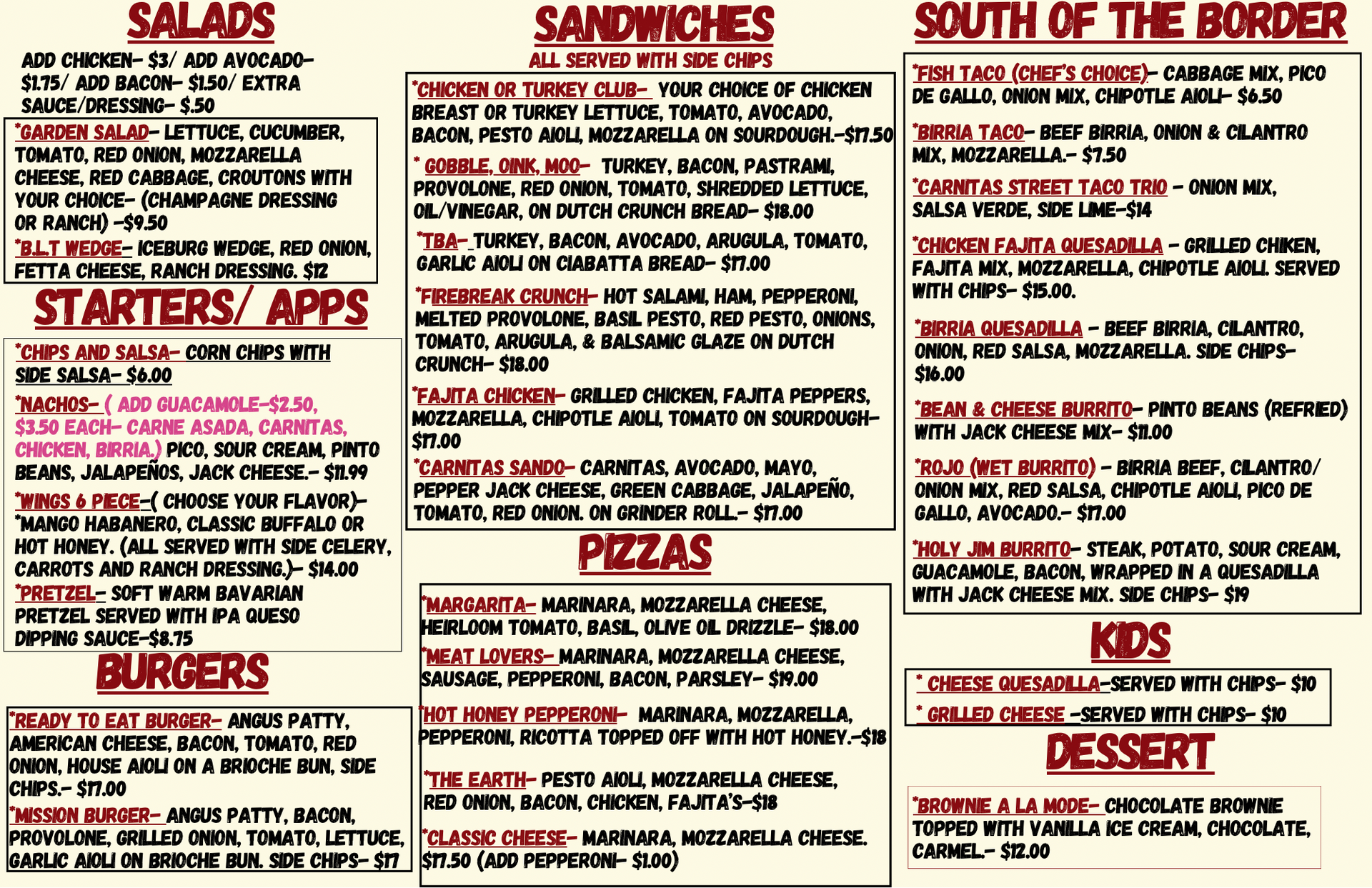 SALADS

ADD CHICKEN- $3/ ADD AVOCADO- $1.75/ ADD BACON- $1.50/ EXTRA SAUCE/DRESSING- $.50

*GARDEN SALAD- LETTUCE, CUCUMBER, TOMATO, RED ONION, MOZZARELLA CHEESE, RED CABBAGE, CROUTONS WITH YOUR CHOICE- (CHAMPAGNE DRESSING OR RANCH) -$9.50

*B.L.T WEDGE- ICEBURG WEDGE, RED ONION, FETTA CHEESE, RANCH DRESSING. $12

STARTERS/ APPS

*CHIPS AND SALSA- CORN CHIPS WITH SIDE SALSA- $6.00

*NACHOS- ( ADD GUACAMOLE-$2.50, $3.50 EACH- CARNE ASADA, CARNITAS, CHICKEN, BIRRIA.) PICO, SOUR CREAM, PINTO BEANS, JALAPEÑOS, JACK CHEESE.- $11.99

*WINGS 6 PIECE-( CHOOSE YOUR FLAVOR)- *MANGO HABANERO, CLASSIC BUFFALO OR HOT HONEY. (ALL SERVED WITH SIDE CELERY, CARROTS AND RANCH DRESSING.)- $14.00

*PRETZEL- SOFT WARM BAVARIAN PRETZEL SERVED WITH IPA QUESO DIPPING SAUCE-$8.75

BURGERS

*READY TO EAT BURGER- ANGUS PATTY, AMERICAN CHEESE, BACON, TOMATO, RED ONION, HOUSE AIOLI ON A BRIOCHE BUN, SIDE CHIPS.- $17.00

*MISSION BURGER- ANGUS PATTY, BACON, PROVOLONE, GRILLED ONION, TOMATO, LETTUCE, GARLIC AIOLI ON BRIOCHE BUN. SIDE CHIPS- $17

SANDWICHES
ALL SERVED WITH SIDE CHIPS

*CHICKEN OR TURKEY CLUB- YOUR CHOICE OF CHICKEN BREAST OR TURKEY LETTUCE, TOMATO, AVOCADO, BACON, PESTO AIOLI, MOZZARELLA ON SOURDOUGH.-$17.50

* GOBBLE, OINK, MOO- TURKEY, BACON, PASTRAMI, PROVOLONE, RED ONION, TOMATO, SHREDDED LETTUCE, OIL/VINEGAR, ON DUTCH CRUNCH BREAD- $18.00

*TBA- TURKEY, BACON, AVOCADO, ARUGULA, TOMATO, GARLIC AIOLI ON CIABATTA BREAD- $17.00

*FIREBREAK CRUNCH- HOT SALAMI, HAM, PEPPERONI, MELTED PROVOLONE, BASIL PESTO, RED PESTO, ONIONS, TOMATO, ARUGULA, & BALSAMIC GLAZE ON DUTCH CRUNCH- $18.00

*FAJITA CHICKEN- GRILLED CHICKEN, FAJITA PEPPERS, MOZZARELLA, CHIPOTLE AIOLI, TOMATO ON SOURDOUGH- $17.00

*CARNITAS SANDO- CARNITAS, AVOCADO, MAYO, PEPPER JACK CHEESE, GREEN CABBAGE, JALAPEÑO, TOMATO, RED ONION. ON GRINDER ROLL.- $17.00

PIZZAS

*MARGARITA- MARINARA, MOZZARELLA CHEESE, HEIRLOOM TOMATO, BASIL, OLIVE OIL DRIZZLE- $18.00

*MEAT LOVERS- MARINARA, MOZZARELLA CHEESE, SAUSAGE, PEPPERONI, BACON, PARSLEY- $19.00

*HOT HONEY PEPPERONI- MARINARA, MOZZARELLA, PEPPERONI, RICOTTA TOPPED OFF WITH HOT HONEY.-$18

*THE EARTH- PESTO AIOLI, MOZZARELLA CHEESE, RED ONION, BACON, CHICKEN, FAJITA'S-$18

*CLASSIC CHEESE- MARINARA, MOZZARELLA CHEESE. $17.50 (ADD PEPPERONI- $1.00)

SOUTH OF THE BORDER

*FISH TACO (CHEF'S CHOICE)- CABBAGE MIX, PICO DE GALLO, ONION MIX, CHIPOTLE AIOLI- $6.50

*BIRRIA TACO- BEEF BIRRIA, ONION & CILANTRO MIX, MOZZARELLA.- $7.50

*CARNITAS STREET TACO TRIO - ONION MIX, SALSA VERDE, SIDE LIME-$14

*CHICKEN FAJITA QUESADILLA - GRILLED CHIKEN, FAJITA MIX, MOZZARELLA, CHIPOTLE AIOLI. SERVED WITH CHIPS- $15.00.

*BIRRIA QUESADILLA - BEEF BIRRIA, CILANTRO, ONION, RED SALSA, MOZZARELLA. SIDE CHIPS- $16.00

*BEAN & CHEESE BURRITO- PINTO BEANS (REFRIED) WITH JACK CHEESE MIX- $11.00

*ROJO (WET BURRITO) - BIRRIA BEEF, CILANTRO/ ONION MIX, RED SALSA, CHIPOTLE AIOLI, PICO DE GALLO, AVOCADO.- $17.00

*HOLY JIM BURRITO- STEAK, POTATO, SOUR CREAM, GUACAMOLE, BACON, WRAPPED IN A QUESADILLA WITH JACK CHEESE MIX. SIDE CHIPS- $19

KIDS

* CHEESE QUESADILLA-SERVED WITH CHIPS- $10
* GRILLED CHEESE -SERVED WITH CHIPS- $10

DESSERT

*BROWNIE A LA MODE- CHOCOLATE BROWNIE TOPPED WITH VANILLA ICE CREAM, CHOCOLATE, CARMEL.- $12.00